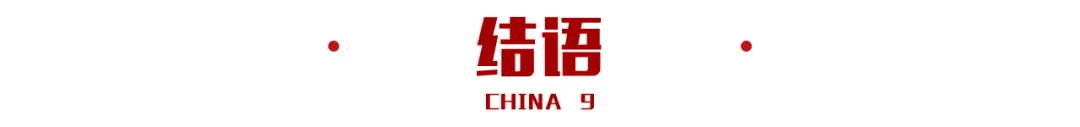 结语

CHINA 9